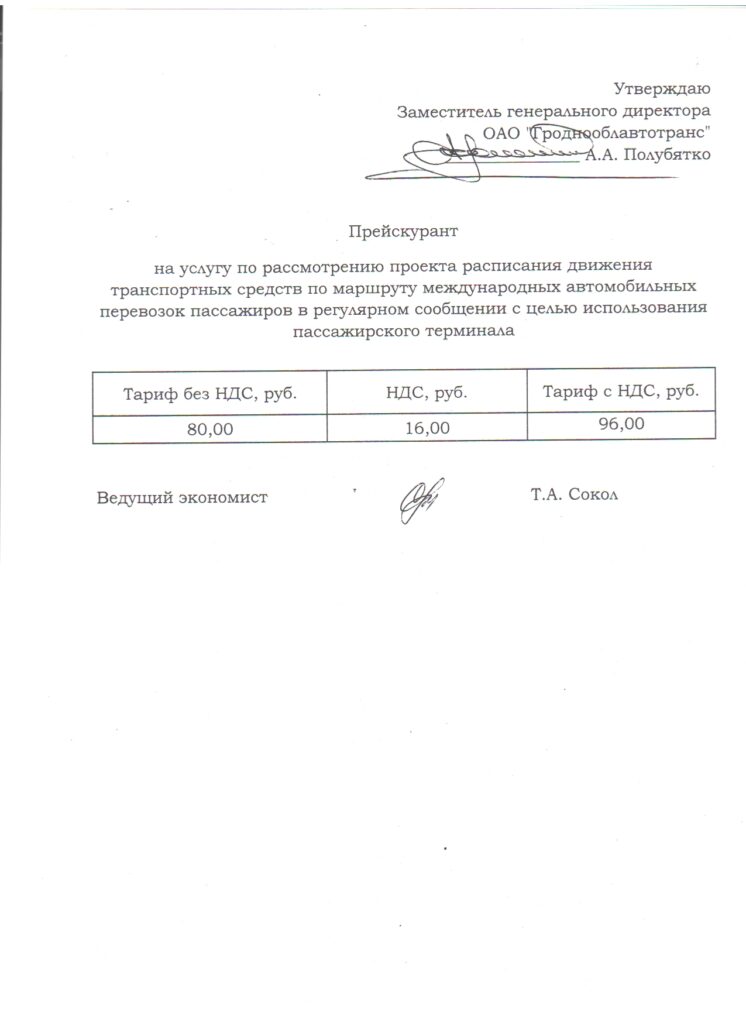 Утверждаю
Заместитель генерального директора
ОАО "Гроднооблавтотранс"
А.А. Полубятко

Прейскурант

на услугу по рассмотрению проекта расписания движения транспортных средств по маршруту международных автомобильных перевозок пассажиров в регулярном сообщении с целью использования пассажирского терминала

| Тариф без НДС, руб. | НДС, руб. | Тариф с НДС, руб. |
|---|---|---|
| 80,00 | 16,00 | 96,00 |

Ведущий экономист Т.А. Сокол